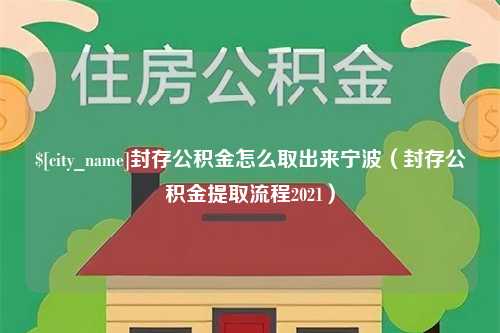 住房公积金

$[city_name]封存公积金怎么取出来宁波（封存公积金提取流程2021）